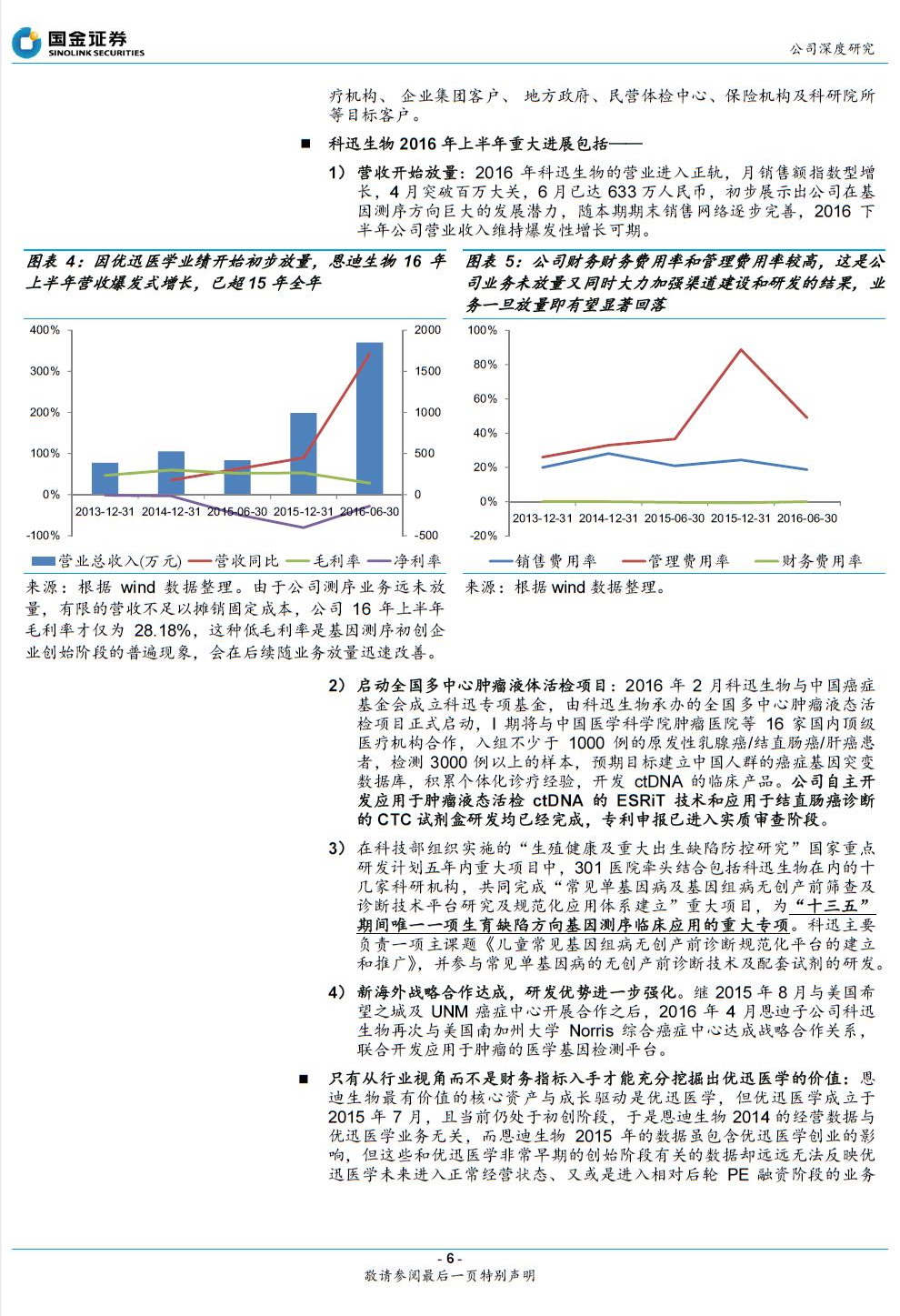 国金证券
SINOLINK SECURITIES

公司深度研究

疗机构、企业集团客户、地方政府、民营体检中心、保险机构及科研院所等目标客户。

■ 科迅生物 2016 年上半年重大进展包括——

1）营收开始放量：2016 年科迅生物的营业进入正轨，月销售额指数型增长，4 月突破百万大关，6 月已达 633 万人民币，初步展示出公司在基因测序方向巨大的发展潜力，随本期期末销售网络逐步完善，2016 下半年公司营业收入维持爆发性增长可期。

图表 4：因优迅医学业绩开始初步放量，恩迪生物 16 年上半年营收爆发式增长，已超 15 年全年

400%
300%
200%
100%
0%
-100%
2000
1500
1000
500
0
-500
2013-12-31 2014-12-31 2015-06-30 2015-12-31 2016-06-30
营业总收入(万元) 营收同比 毛利率 净利率

来源：根据 wind 数据整理。由于公司测序业务远未放量，有限的营收不足以摊销固定成本，公司 16 年上半年毛利率才仅为 28.18%，这种低毛利率是基因测序初创企业创始阶段的普遍现象，会在后续随业务放量迅速改善。

图表 5：公司财务财务费用率和管理费用率较高，这是公司业务未放量又同时大力加强渠道建设和研发的结果，业务一旦放量即有望显著回落

100%
80%
60%
40%
20%
0%
-20%
2013-12-31 2014-12-31 2015-06-30 2015-12-31 2016-06-30
销售费用率 管理费用率 财务费用率

来源：根据 wind 数据整理。

2）启动全国多中心肿瘤液体活检项目：2016 年 2 月科迅生物与中国癌症基金会成立科迅专项基金，由科迅生物承办的全国多中心肿瘤液态活检项目正式启动，I 期将与中国医学科学院肿瘤医院等 16 家国内顶级医疗机构合作，入组不少于 1000 例的原发性乳腺癌/结直肠癌/肝癌患者，检测 3000 例以上的样本，预期目标建立中国人群的癌症基因突变数据库，积累个体化诊疗经验，开发 ctDNA 的临床产品。公司自主开发应用于肿瘤液态活检 ctDNA 的 ESRiT 技术和应用于结直肠癌诊断的 CTC 试剂盒研发均已经完成，专利申报已进入实质审查阶段。

3）在科技部组织实施的“生殖健康及重大出生缺陷防控研究”国家重点研发计划五年内重大项目中，301 医院牵头结合包括科迅生物在内的十几家科研机构，共同完成“常见单基因病及基因组病无创产前筛查及诊断技术平台研究及规范化应用体系建立”重大项目，为“十三五”期间唯一一项生育缺陷方向基因测序临床应用的重大专项。科迅主要负责一项主课题《儿童常见基因组病无创产前诊断规范化平台的建立和推广》，并参与常见单基因病的无创产前诊断技术及配套试剂的研发。

4）新海外战略合作达成，研发优势进一步强化。继 2015 年 8 月与美国希望之城及 UNM 癌症中心开展合作之后，2016 年 4 月恩迪子公司科迅生物再次与美国南加州大学 Norris 综合癌症中心达成战略合作关系，联合开发应用于肿瘤的医学基因检测平台。

■ 只有从行业视角而不是财务指标入手才能充分挖掘出优迅医学的价值：恩迪生物最有价值的核心资产与成长驱动是优迅医学，但优迅医学成立于 2015 年 7 月，且当前仍处于初创阶段，于是恩迪生物 2014 的经营数据与优迅医学业务无关，而恩迪生物 2015 年的数据虽包含优迅医学创业的影响，但这些和优迅医学非常早期的创始阶段有关的数据却远远无法反映优迅医学未来进入正常经营状态、又或是进入相对后轮 PE 融资阶段的业务

- 6 -
敬请参阅最后一页特别声明